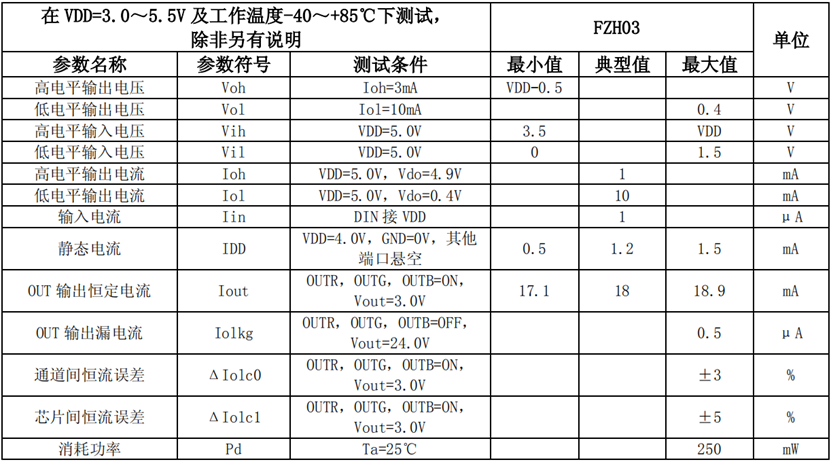 | 在VDD=3.0～5.5V及工作温度-40～+85℃下测试，除非另有说明 | | | FZH03 | | | 单位 |
|---|---|---|---|---|---|---|
| 参数名称 | 参数符号 | 测试条件 | 最小值 | 典型值 | 最大值 | |
| 高电平输出电压 | Voh | Ioh=3mA | VDD-0.5 | | | V |
| 低电平输出电压 | Vol | Iol=10mA | | | 0.4 | V |
| 高电平输入电压 | Vih | VDD=5.0V | 3.5 | | VDD | V |
| 低电平输入电压 | Vil | VDD=5.0V | 0 | | 1.5 | V |
| 高电平输出电流 | Ioh | VDD=5.0V，Vdo=4.9V | | 1 | | mA |
| 低电平输出电流 | Iol | VDD=5.0V，Vdo=0.4V | | 10 | | mA |
| 输入电流 | Iin | DIN接VDD | | 1 | | μA |
| 静态电流 | IDD | VDD=4.0V，GND=0V，其他端口悬空 | 0.5 | 1.2 | 1.5 | mA |
| OUT输出恒定电流 | Iout | OUTR，OUTG，OUTB=ON，Vout=3.0V | 17.1 | 18 | 18.9 | mA |
| OUT输出漏电流 | Iolkg | OUTR，OUTG，OUTB=OFF，Vout=24.0V | | | 0.5 | μA |
| 通道间恒流误差 | ΔIolc0 | OUTR，OUTG，OUTB=ON，Vout=3.0V | | | ±3 | % |
| 芯片间恒流误差 | ΔIolc1 | OUTR，OUTG，OUTB=ON，Vout=3.0V | | | ±5 | % |
| 消耗功率 | Pd | Ta=25℃ | | | 250 | mW |